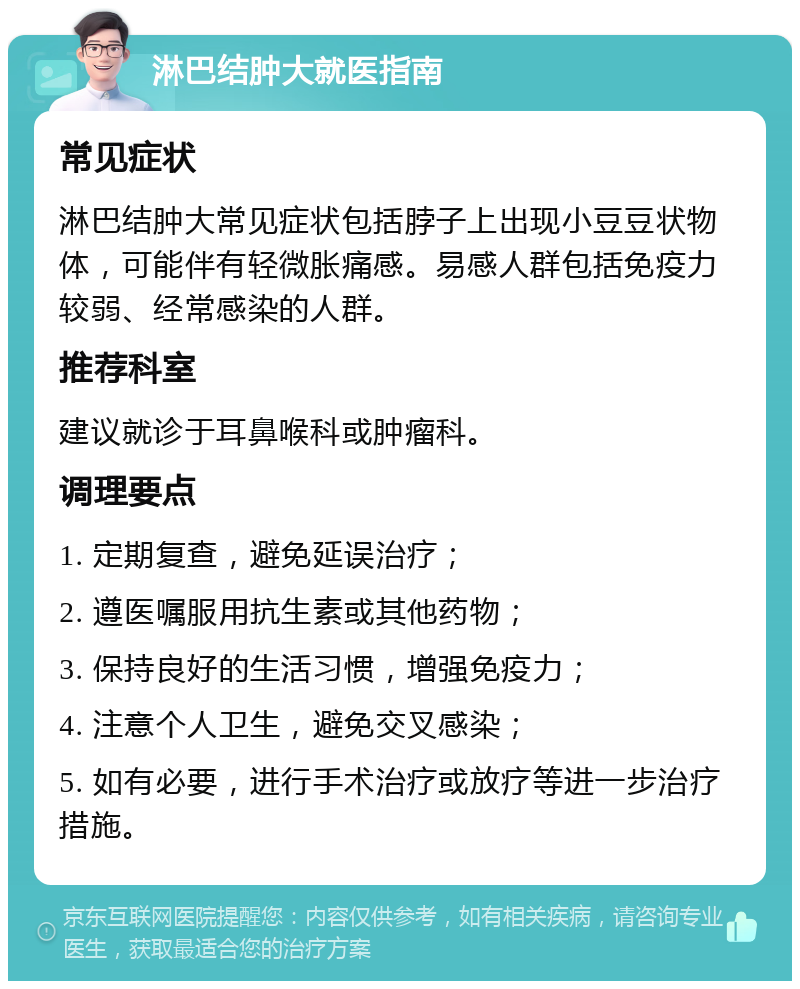 淋巴结肿大就医指南

常见症状

淋巴结肿大常见症状包括脖子上出现小豆豆状物体，可能伴有轻微胀痛感。易感人群包括免疫力较弱、经常感染的人群。

推荐科室

建议就诊于耳鼻喉科或肿瘤科。

调理要点

1. 定期复查，避免延误治疗；

2. 遵医嘱服用抗生素或其他药物；

3. 保持良好的生活习惯，增强免疫力；

4. 注意个人卫生，避免交叉感染；

5. 如有必要，进行手术治疗或放疗等进一步治疗措施。

京东互联网医院提醒您：内容仅供参考，如有相关疾病，请咨询专业医生，获取最适合您的治疗方案